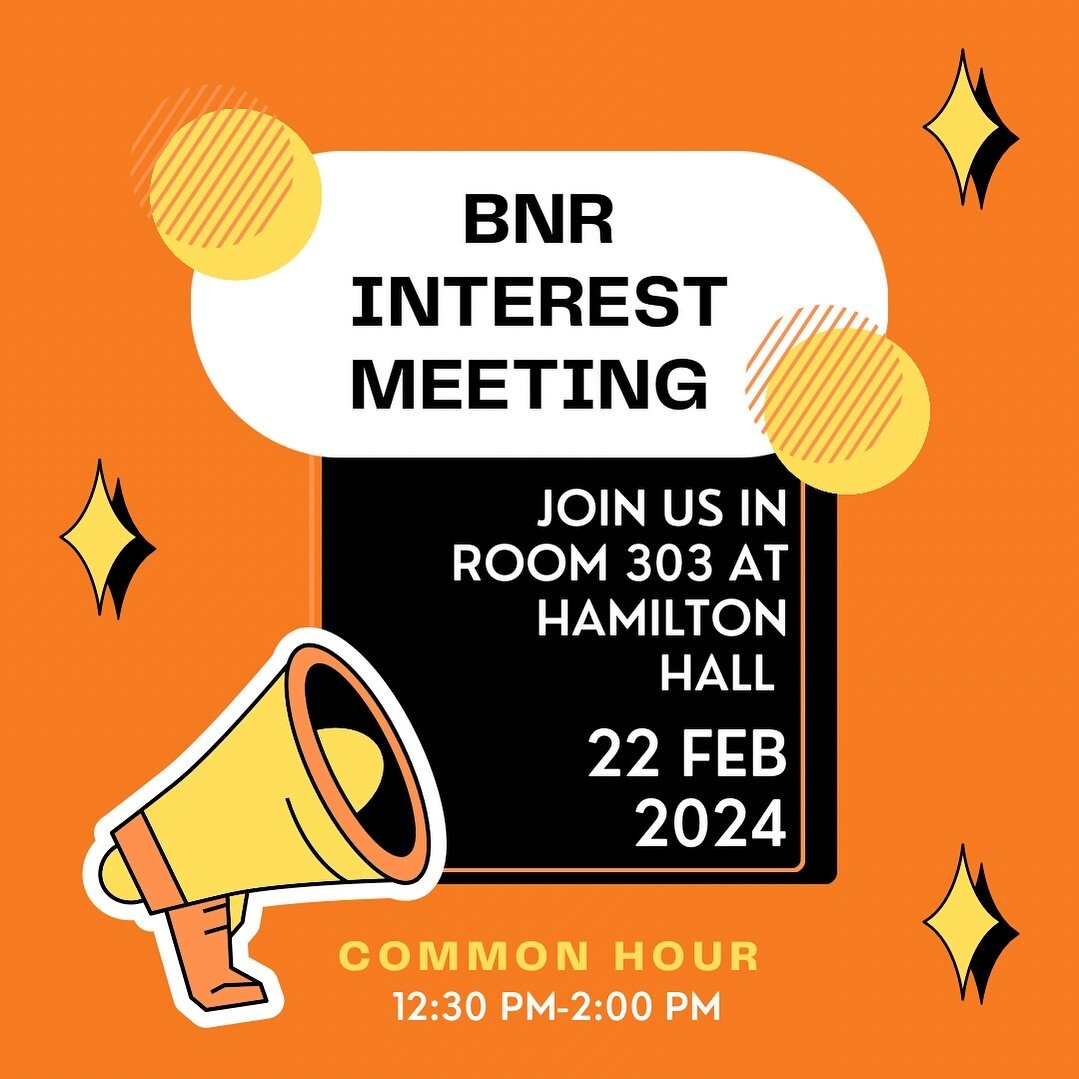 BNR INTEREST MEETING

JOIN US IN ROOM 303 AT HAMILTON HALL

22 FEB 2024

COMMON HOUR

12:30 PM-2:00 PM